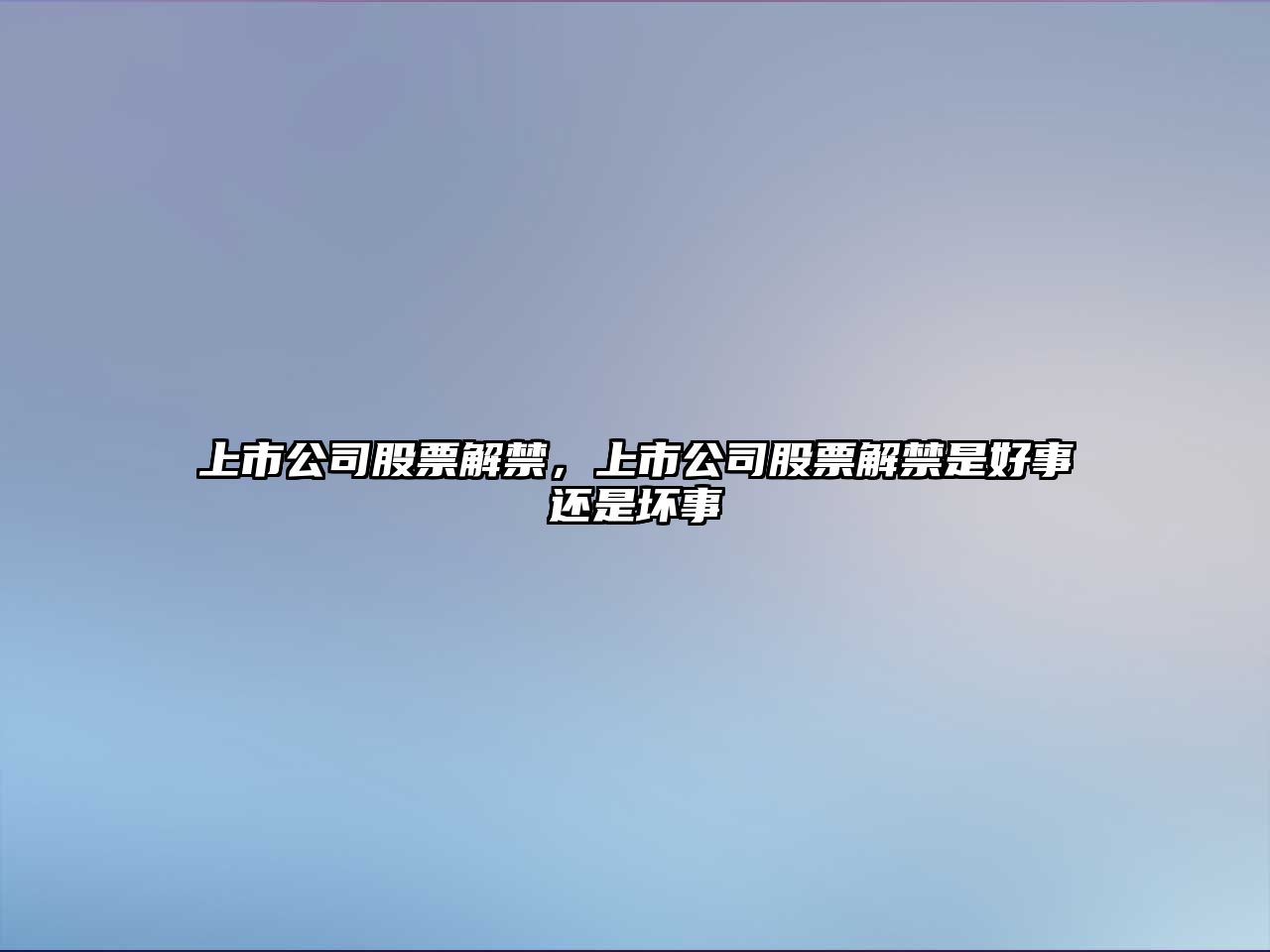 上市公司股票解禁，上市公司股票解禁是好事还是坏事